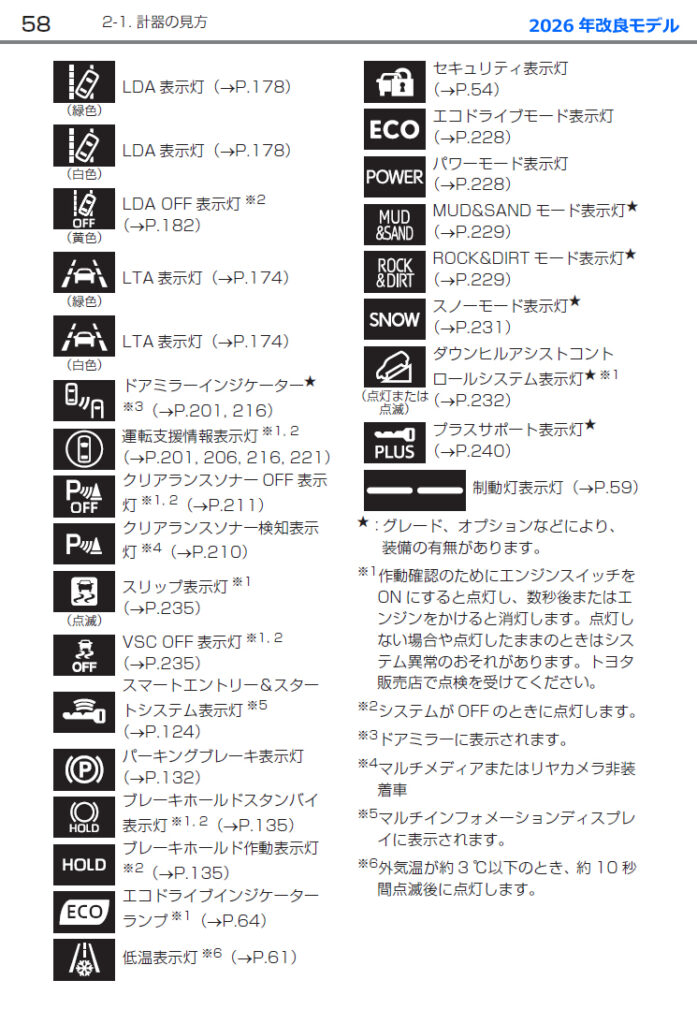 58　2-1. 計器の見方　2026 年改良モデル

(緑色) LDA 表示灯（→P.178）

(白色) LDA 表示灯（→P.178）

OFF (黄色) LDA OFF 表示灯 ※2（→P.182）

(緑色) LTA 表示灯（→P.174）

(白色) LTA 表示灯（→P.174）

ドアミラーインジケーター★ ※3（→P.201, 216）

運転支援情報表示灯 ※1, 2（→P.201, 206, 216, 221）

OFF クリアランスソナー OFF 表示灯 ※1, 2（→P.211）

クリアランスソナー検知表示灯 ※4（→P.210）

(点滅) スリップ表示灯 ※1（→P.235）

OFF VSC OFF 表示灯 ※1, 2（→P.235）

スマートエントリー＆スタートシステム表示灯 ※5（→P.124）

パーキングブレーキ表示灯（→P.132）

HOLD ブレーキホールドスタンバイ表示灯 ※1, 2（→P.135）

HOLD ブレーキホールド作動表示灯 ※2（→P.135）

ECO エコドライブインジケーターランプ ※1（→P.64）

低温表示灯 ※6（→P.61）

セキュリティ表示灯（→P.54）

ECO エコドライブモード表示灯（→P.228）

POWER パワーモード表示灯（→P.228）

MUD &SAND MUD&SAND モード表示灯★（→P.229）

ROCK &DIRT ROCK&DIRT モード表示灯★（→P.229）

SNOW スノーモード表示灯★（→P.231）

(点灯または点滅) ダウンヒルアシストコントロールシステム表示灯★ ※1（→P.232）

PLUS プラスサポート表示灯★（→P.240）

制動灯表示灯（→P.59）

★：グレード、オプションなどにより、装備の有無があります。

※1 作動確認のためにエンジンスイッチを ON にすると点灯し、数秒後またはエンジンをかけると消灯します。点灯しない場合や点灯したままのときはシステム異常のおそれがあります。トヨタ販売店で点検を受けてください。

※2 システムが OFF のときに点灯します。

※3 ドアミラーに表示されます。

※4 マルチメディアまたはリヤカメラ非装着車

※5 マルチインフォメーションディスプレイに表示されます。

※6 外気温が約 3 ℃以下のとき、約 10 秒間点滅後に点灯します。